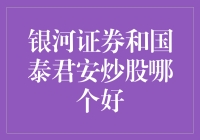 银河证券和国泰君安炒股哪个好